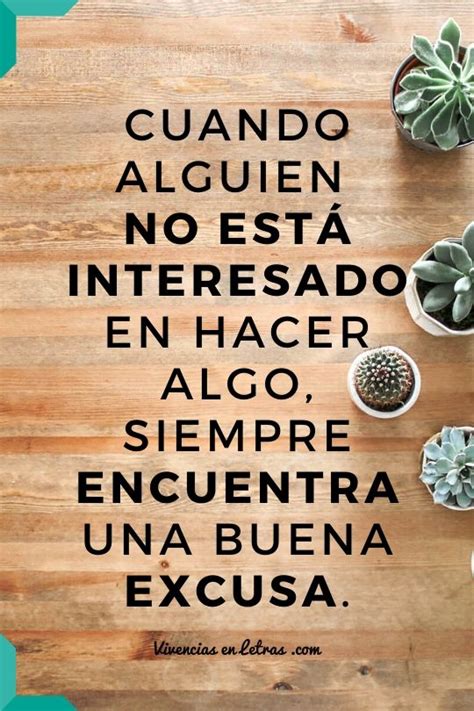 CUANDO ALGUIEN NO ESTÁ INTERESADO EN HACER ALGO, SIEMPRE ENCUENTRA UNA BUENA EXCUSA.

Vivencias en Letras .com